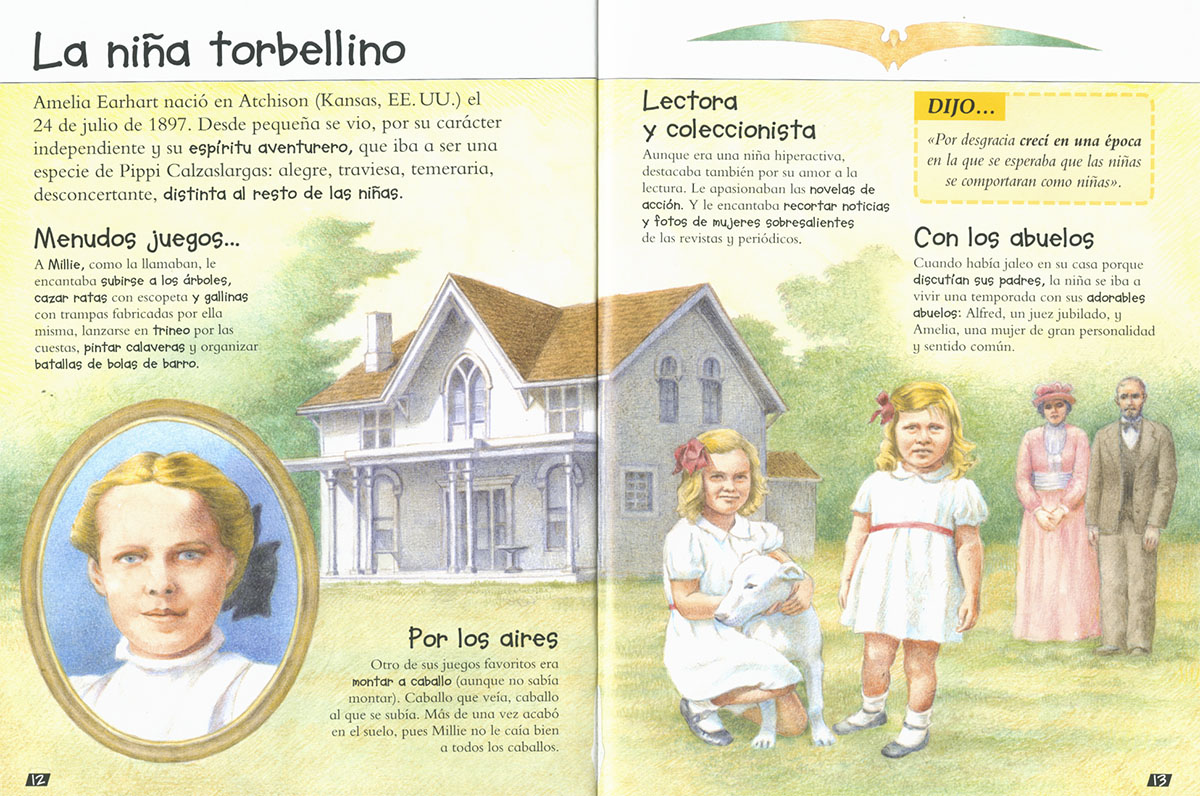 La niña torbellino

Amelia Earhart nació en Atchison (Kansas, EE. UU.) el 24 de julio de 1897. Desde pequeña se vio, por su carácter independiente y su espíritu aventurero, que iba a ser una especie de Pippi Calzaslargas: alegre, traviesa, temeraria, desconcertante, distinta al resto de las niñas.

Menudos juegos...

A Millie, como la llamaban, le encantaba subirse a los árboles, cazar ratas con escopeta y gallinas con trampas fabricadas por ella misma, lanzarse en trineo por las cuestas, pintar calaveras y organizar batallas de bolas de barro.

Por los aires

Otro de sus juegos favoritos era montar a caballo (aunque no sabía montar). Caballo que veía, caballo al que se subía. Más de una vez acabó en el suelo, pues Millie no le caía bien a todos los caballos.

12

Lectora y coleccionista

Aunque era una niña hiperactiva, destacaba también por su amor a la lectura. Le apasionaban las novelas de acción. Y le encantaba recortar noticias y fotos de mujeres sobresalientes de las revistas y periódicos.

DIJO...

«Por desgracia crecí en una época en la que se esperaba que las niñas se comportaran como niñas».

Con los abuelos

Cuando había jaleo en su casa porque discutían sus padres, la niña se iba a vivir una temporada con sus adorables abuelos: Alfred, un juez jubilado, y Amelia, una mujer de gran personalidad y sentido común.

13